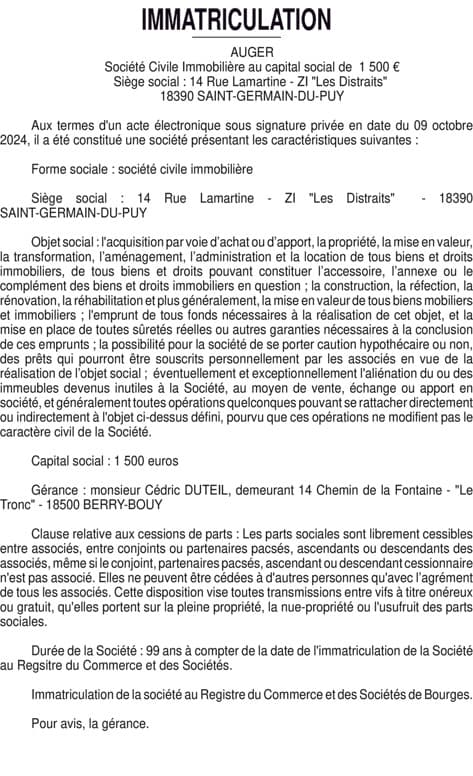 IMMATRICULATION

AUGER
Société Civile Immobilière au capital social de 1 500 €
Siège social : 14 Rue Lamartine - ZI "Les Distraits"
18390 SAINT-GERMAIN-DU-PUY

Aux termes d'un acte électronique sous signature privée en date du 09 octobre 2024, il a été constitué une société présentant les caractéristiques suivantes :

Forme sociale : société civile immobilière

Siège social : 14 Rue Lamartine - ZI "Les Distraits" - 18390 SAINT-GERMAIN-DU-PUY

Objet social : l'acquisition par voie d'achat ou d'apport, la propriété, la mise en valeur, la transformation, l'aménagement, l'administration et la location de tous biens et droits immobiliers, de tous biens et droits pouvant constituer l'accessoire, l'annexe ou le complément des biens et droits immobiliers en question ; la construction, la réfection, la rénovation, la réhabilitation et plus généralement, la mise en valeur de tous biens mobiliers et immobiliers ; l'emprunt de tous fonds nécessaires à la réalisation de cet objet, et la mise en place de toutes sûretés réelles ou autres garanties nécessaires à la conclusion de ces emprunts ; la possibilité pour la société de se porter caution hypothécaire ou non, des prêts qui pourront être souscrits personnellement par les associés en vue de la réalisation de l'objet social ; éventuellement et exceptionnellement l'aliénation du ou des immeubles devenus inutiles à la Société, au moyen de vente, échange ou apport en société, et généralement toutes opérations quelconques pouvant se rattacher directement ou indirectement à l'objet ci-dessus défini, pourvu que ces opérations ne modifient pas le caractère civil de la Société.

Capital social : 1 500 euros

Gérance : monsieur Cédric DUTEIL, demeurant 14 Chemin de la Fontaine - "Le Tronc" - 18500 BERRY-BOUY

Clause relative aux cessions de parts : Les parts sociales sont librement cessibles entre associés, entre conjoints ou partenaires pacsés, ascendants ou descendants des associés, même si le conjoint, partenaires pacsés, ascendant ou descendant cessionnaire n'est pas associé. Elles ne peuvent être cédées à d'autres personnes qu'avec l'agrément de tous les associés. Cette disposition vise toutes transmissions entre vifs à titre onéreux ou gratuit, qu'elles portent sur la pleine propriété, la nue-propriété ou l'usufruit des parts sociales.

Durée de la Société : 99 ans à compter de la date de l'immatriculation de la Société au Regsitre du Commerce et des Sociétés.

Immatriculation de la société au Registre du Commerce et des Sociétés de Bourges.

Pour avis, la gérance.